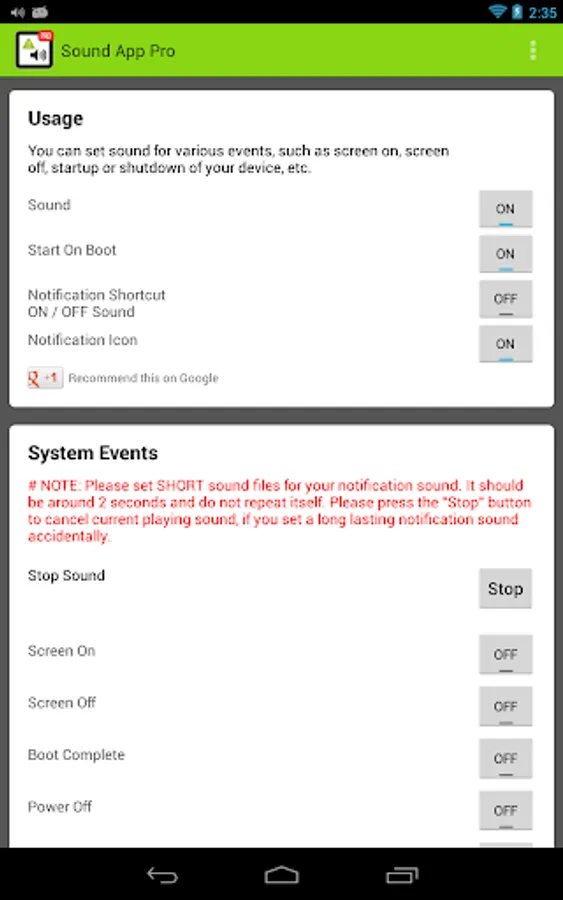 2:35

Sound App Pro

Usage

You can set sound for various events, such as screen on, screen off, startup or shutdown of your device, etc.

Sound ON

Start On Boot ON

Notification Shortcut ON / OFF Sound OFF

Notification Icon ON

+1 Recommend this on Google

System Events

# NOTE: Please set SHORT sound files for your notification sound. It should be around 2 seconds and do not repeat itself. Please press the "Stop" button to cancel current playing sound, if you set a long lasting notification sound accidentally.

Stop Sound Stop

Screen On OFF

Screen Off OFF

Boot Complete OFF

Power Off OFF